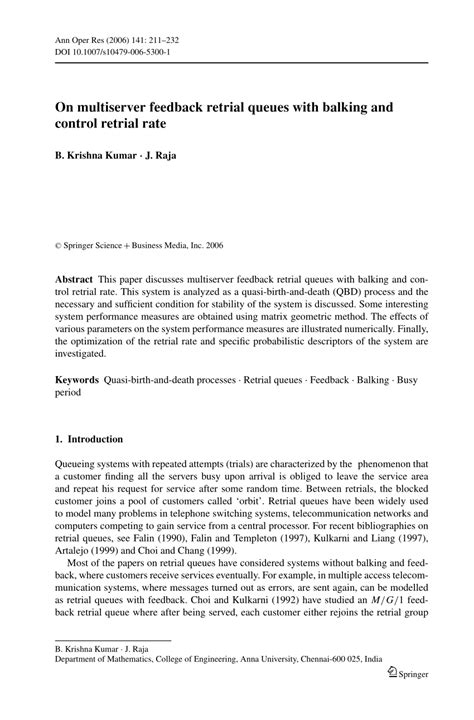 Ann Oper Res (2006) 141: 211–232
DOI 10.1007/s10479-006-5300-1

On multiserver feedback retrial queues with balking and control retrial rate

B. Krishna Kumar · J. Raja

© Springer Science + Business Media, Inc. 2006

Abstract This paper discusses multiserver feedback retrial queues with balking and control retrial rate. This system is analyzed as a quasi-birth-and-death (QBD) process and the necessary and sufficient condition for stability of the system is discussed. Some interesting system performance measures are obtained using matrix geometric method. The effects of various parameters on the system performance measures are illustrated numerically. Finally, the optimization of the retrial rate and specific probabilistic descriptors of the system are investigated.

Keywords Quasi-birth-and-death processes · Retrial queues · Feedback · Balking · Busy period

1. Introduction

Queueing systems with repeated attempts (trials) are characterized by the phenomenon that a customer finding all the servers busy upon arrival is obliged to leave the service area and repeat his request for service after some random time. Between retrials, the blocked customer joins a pool of customers called 'orbit'. Retrial queues have been widely used to model many problems in telephone switching systems, telecommunication networks and computers competing to gain service from a central processor. For recent bibliographies on retrial queues, see Falin (1990), Falin and Templeton (1997), Kulkarni and Liang (1997), Artalejo (1999) and Choi and Chang (1999).

Most of the papers on retrial queues have considered systems without balking and feedback, where customers receive services eventually. For example, in multiple access telecommunication systems, where messages turned out as errors, are sent again, can be modelled as retrial queues with feedback. Choi and Kulkarni (1992) have studied an $M/G/1$ feedback retrial queue where after being served, each customer either rejoins the retrial group

B. Krishna Kumar · J. Raja
Department of Mathematics, College of Engineering, Anna University, Chennai-600 025, India

Springer